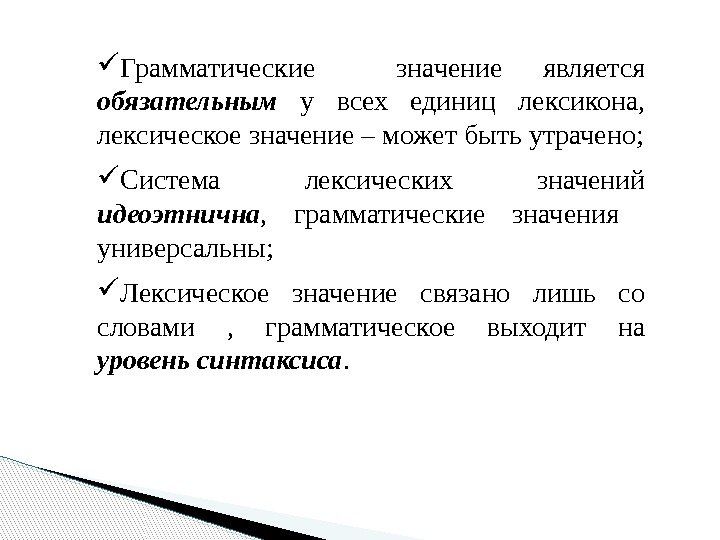 ✓Грамматические значение является обязательным у всех единиц лексикона, лексическое значение – может быть утрачено;

✓Система лексических значений идеоэтнична, грамматические значения универсальны;

✓Лексическое значение связано лишь со словами , грамматическое выходит на уровень синтаксиса.